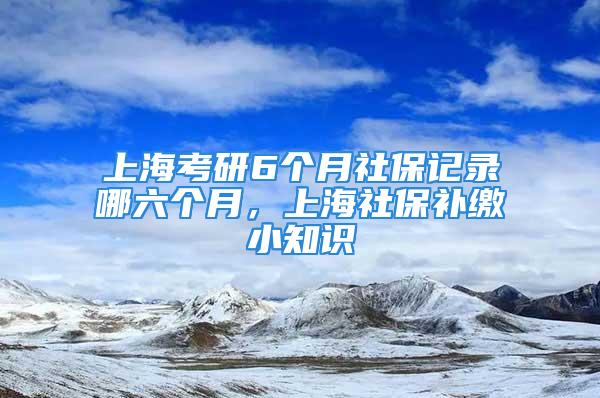 上海考研6个月社保记录哪六个月，上海社保补缴小知识